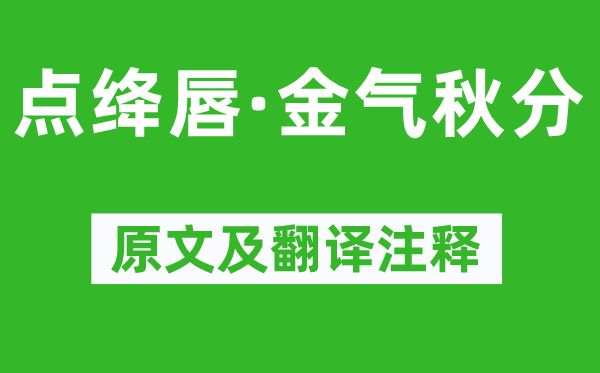 点绛唇·金气秋分

原文及翻译注释